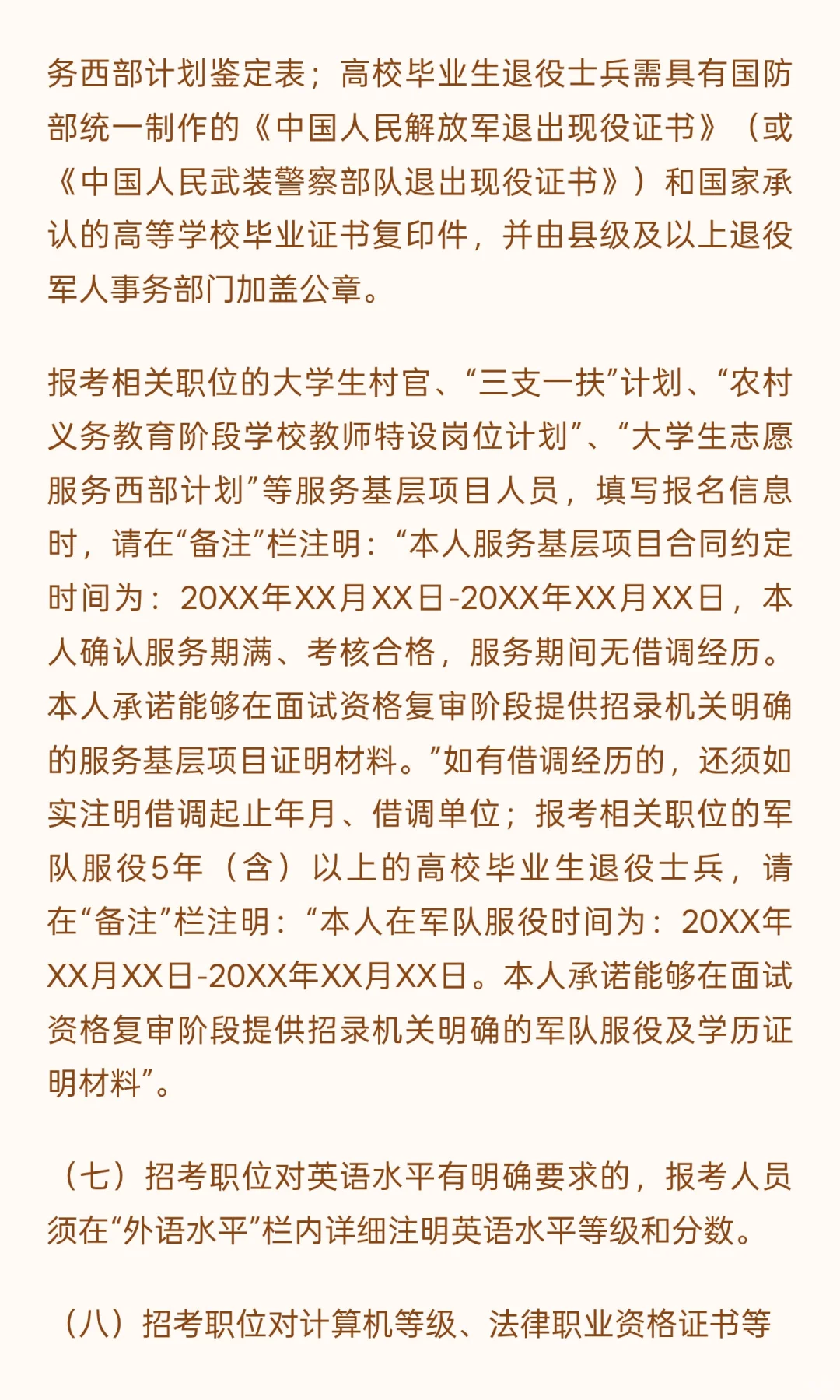 务西部计划鉴定表；高校毕业生退役士兵需具有国防部统一制作的《中国人民解放军退出现役证书》（或《中国人民武装警察部队退出现役证书》）和国家承认的高等学校毕业证书复印件，并由县级及以上退役军人事务部门加盖公章。

报考相关职位的大学生村官、“三支一扶”计划、“农村义务教育阶段学校教师特设岗位计划”、“大学生志愿服务西部计划”等服务基层项目人员，填写报名信息时，请在“备注”栏注明：“本人服务基层项目合同约定时间为：20XX年XX月XX日-20XX年XX月XX日，本人确认服务期满、考核合格，服务期间无借调经历。本人承诺能够在面试资格复审阶段提供招录机关明确的服务基层项目证明材料。”如有借调经历的，还须如实注明借调起止年月、借调单位；报考相关职位的军队服役5年（含）以上的高校毕业生退役士兵，请在“备注”栏注明：“本人在军队服役时间为：20XX年XX月XX日-20XX年XX月XX日。本人承诺能够在面试资格复审阶段提供招录机关明确的军队服役及学历证明材料”。

（七）招考职位对英语水平有明确要求的，报考人员须在“外语水平”栏内详细注明英语水平等级和分数。

（八）招考职位对计算机等级、法律职业资格证书等